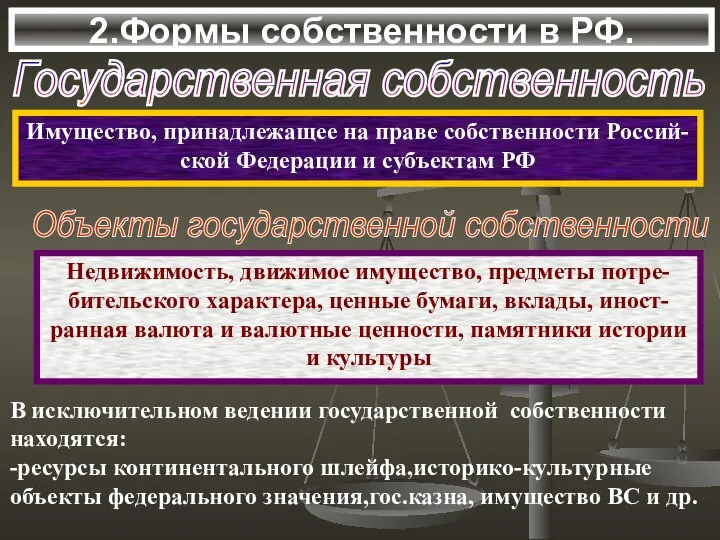 2.Формы собственности в РФ.

Государственная собственность

Имущество, принадлежащее на праве собственности Российской Федерации и субъектам РФ

Объекты государственной собственности

Недвижимость, движимое имущество, предметы потребительского характера, ценные бумаги, вклады, иностранная валюта и валютные ценности, памятники истории и культуры

В исключительном ведении государственной собственности находятся:
-ресурсы континентального шлейфа,историко-культурные объекты федерального значения,гос.казна, имущество ВС и др.